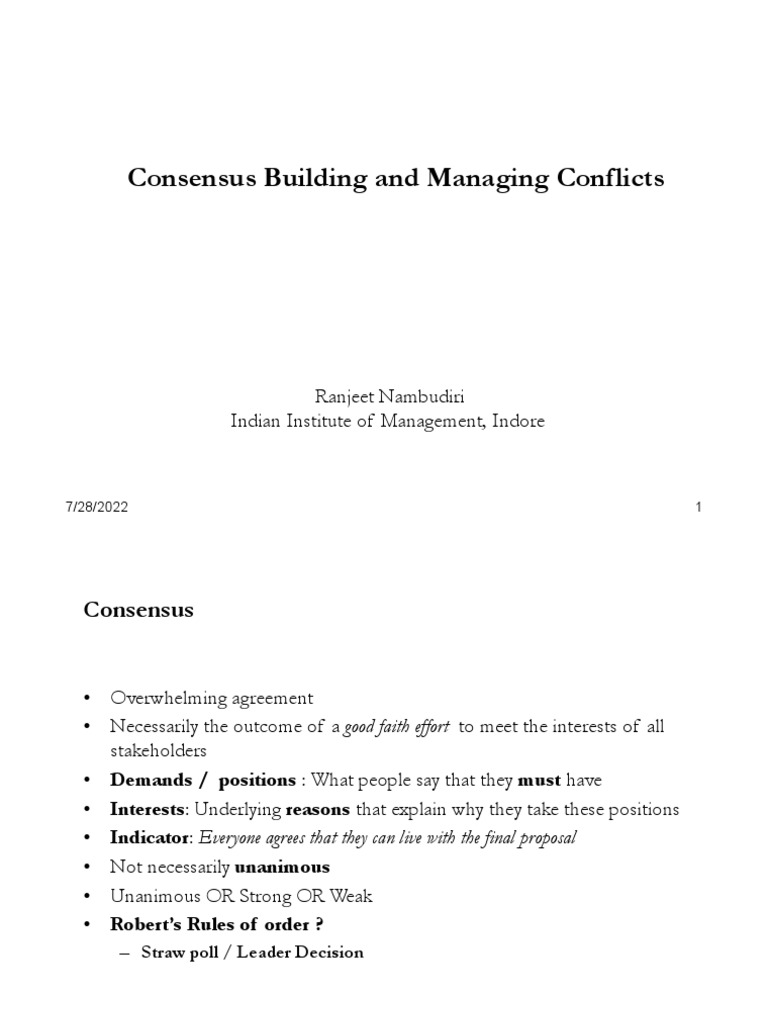 Consensus Building and Managing Conflicts

Ranjeet Nambudiri
Indian Institute of Management, Indore

7/28/2022

1

Consensus

• Overwhelming agreement
• Necessarily the outcome of a good faith effort to meet the interests of all stakeholders
• Demands / positions : What people say that they must have
• Interests: Underlying reasons that explain why they take these positions
• Indicator: Everyone agrees that they can live with the final proposal
• Not necessarily unanimous
• Unanimous OR Strong OR Weak
• Robert's Rules of order ?
– Straw poll / Leader Decision